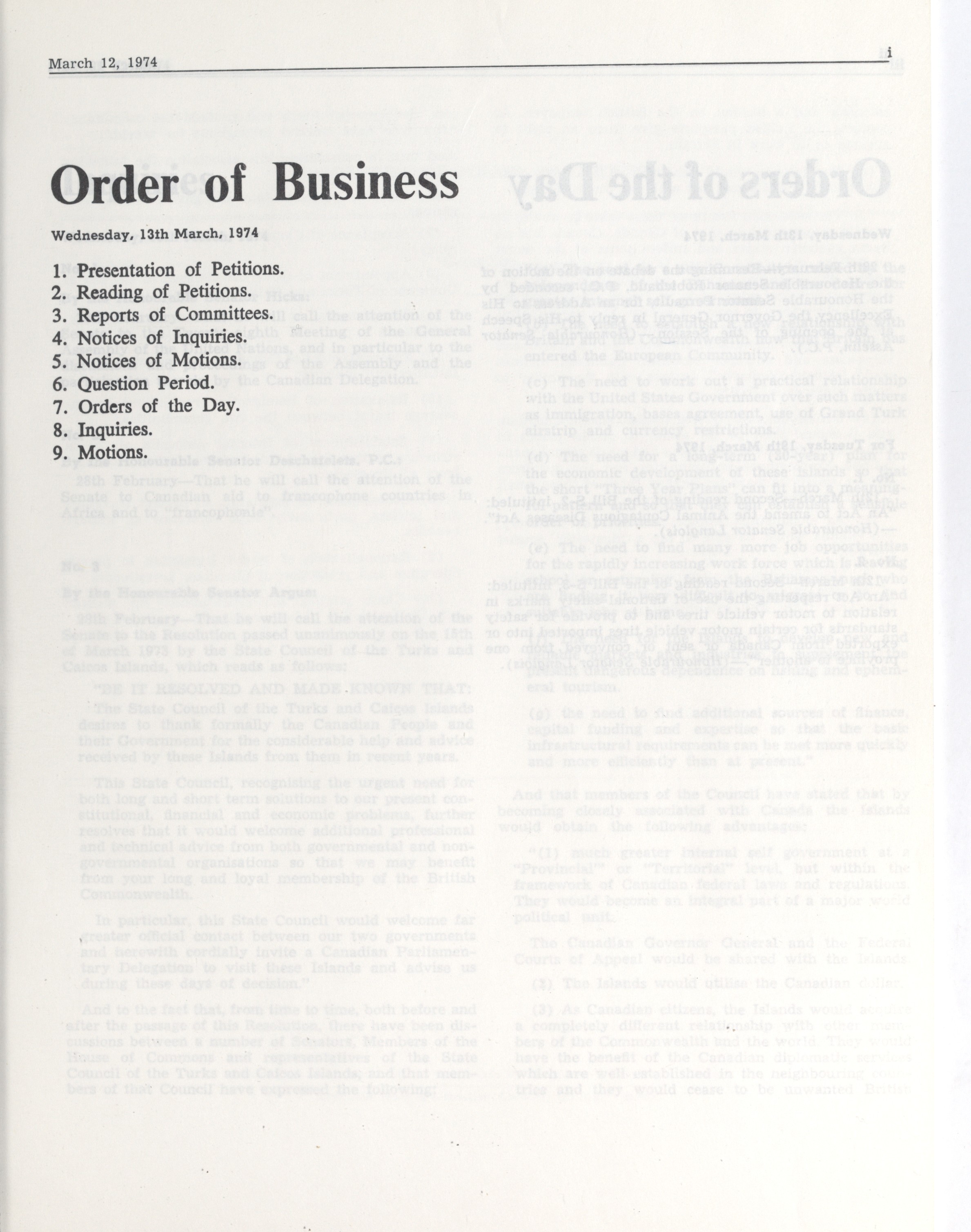 March 12, 1974 i

Order of Business

Wednesday, 13th March, 1974

1. Presentation of Petitions.
2. Reading of Petitions.
3. Reports of Committees.
4. Notices of Inquiries.
5. Notices of Motions.
6. Question Period.
7. Orders of the Day.
8. Inquiries.
9. Motions.